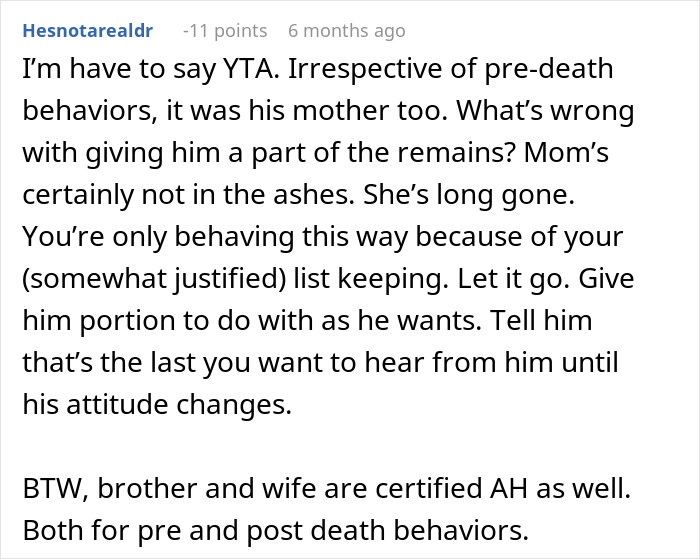 Hesnotarealdr -11 points 6 months ago

I'm have to say YTA. Irrespective of pre-death behaviors, it was his mother too. What's wrong with giving him a part of the remains? Mom's certainly not in the ashes. She's long gone. You're only behaving this way because of your (somewhat justified) list keeping. Let it go. Give him portion to do with as he wants. Tell him that's the last you want to hear from him until his attitude changes.

BTW, brother and wife are certified AH as well. Both for pre and post death behaviors.